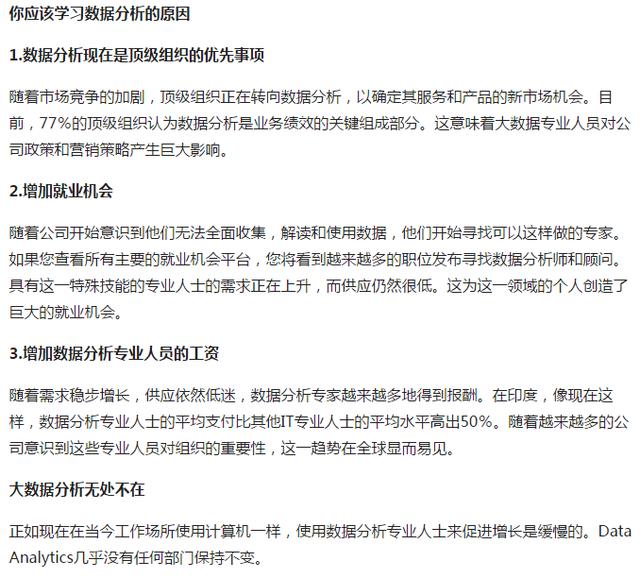 你应该学习数据分析的原因

1.数据分析现在是顶级组织的优先事项

随着市场竞争的加剧，顶级组织正在转向数据分析，以确定其服务和产品的新市场机会。目前，77%的顶级组织认为数据分析是业务绩效的关键组成部分。这意味着大数据专业人员对公司政策和营销策略产生巨大影响。

2.增加就业机会

随着公司开始意识到他们无法全面收集，解读和使用数据，他们开始寻找可以这样做的专家。如果您查看所有主要的就业机会平台，您将看到越来越多的职位发布寻找数据分析师和顾问。具有这一特殊技能的专业人士的需求正在上升，而供应仍然很低。这为这一领域的个人创造了巨大的就业机会。

3.增加数据分析专业人员的工资

随着需求稳步增长，供应依然低迷，数据分析专家越来越多地得到报酬。在印度，像现在这样，数据分析专业人士的平均支付比其他IT专业人士的平均水平高出50%。随着越来越多的公司意识到这些专业人员对组织的重要性，这一趋势在全球显而易见。

大数据分析无处不在

正如现在在当今工作场所使用计算机一样，使用数据分析专业人士来促进增长是缓慢的。Data Analytics几乎没有任何部门保持不变。